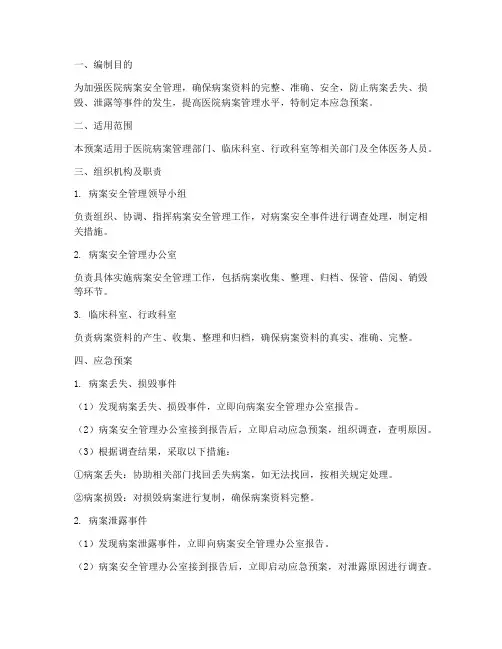 一、编制目的

为加强医院病案安全管理，确保病案资料的完整、准确、安全，防止病案丢失、损毁、泄露等事件的发生，提高医院病案管理水平，特制定本应急预案。

二、适用范围

本预案适用于医院病案管理部门、临床科室、行政科室等相关部门及全体医务人员。

三、组织机构及职责

1. 病案安全管理领导小组

负责组织、协调、指挥病案安全管理工作，对病案安全事件进行调查处理，制定相关措施。

2. 病案安全管理办公室

负责具体实施病案安全管理工作，包括病案收集、整理、归档、保管、借阅、销毁等环节。

3. 临床科室、行政科室

负责病案资料的产生、收集、整理和归档，确保病案资料的真实、准确、完整。

四、应急预案

1. 病案丢失、损毁事件

（1）发现病案丢失、损毁事件，立即向病案安全管理办公室报告。

（2）病案安全管理办公室接到报告后，立即启动应急预案，组织调查，查明原因。

（3）根据调查结果，采取以下措施：

①病案丢失：协助相关部门找回丢失病案，如无法找回，按相关规定处理。

②病案损毁：对损毁病案进行复制，确保病案资料完整。

2. 病案泄露事件

（1）发现病案泄露事件，立即向病案安全管理办公室报告。

（2）病案安全管理办公室接到报告后，立即启动应急预案，对泄露原因进行调查。